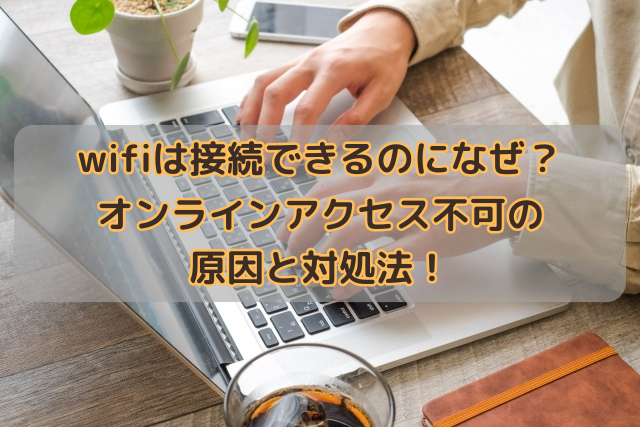 wifiは接続できるのになぜ？
オンラインアクセス不可の
原因と対処法！